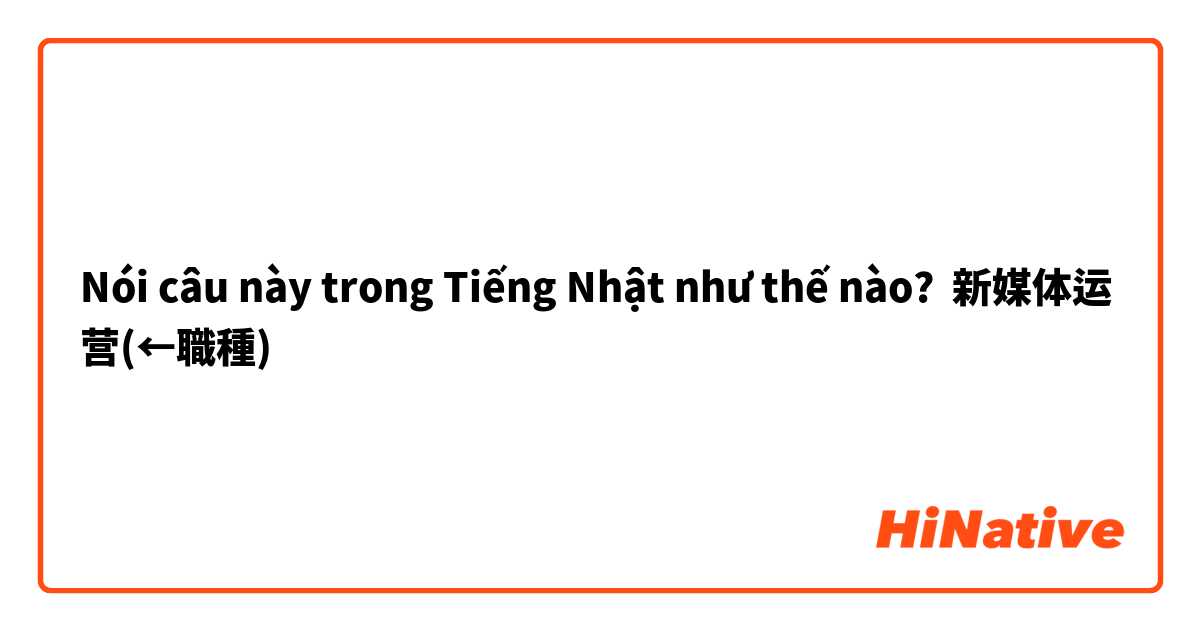 Nói câu này trong Tiếng Nhật như thế nào? 新媒体运营(←職種)

HiNative